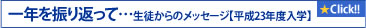 一年を振り返って…生徒からのメッセージ【平成23年度入学】 ★Click!!